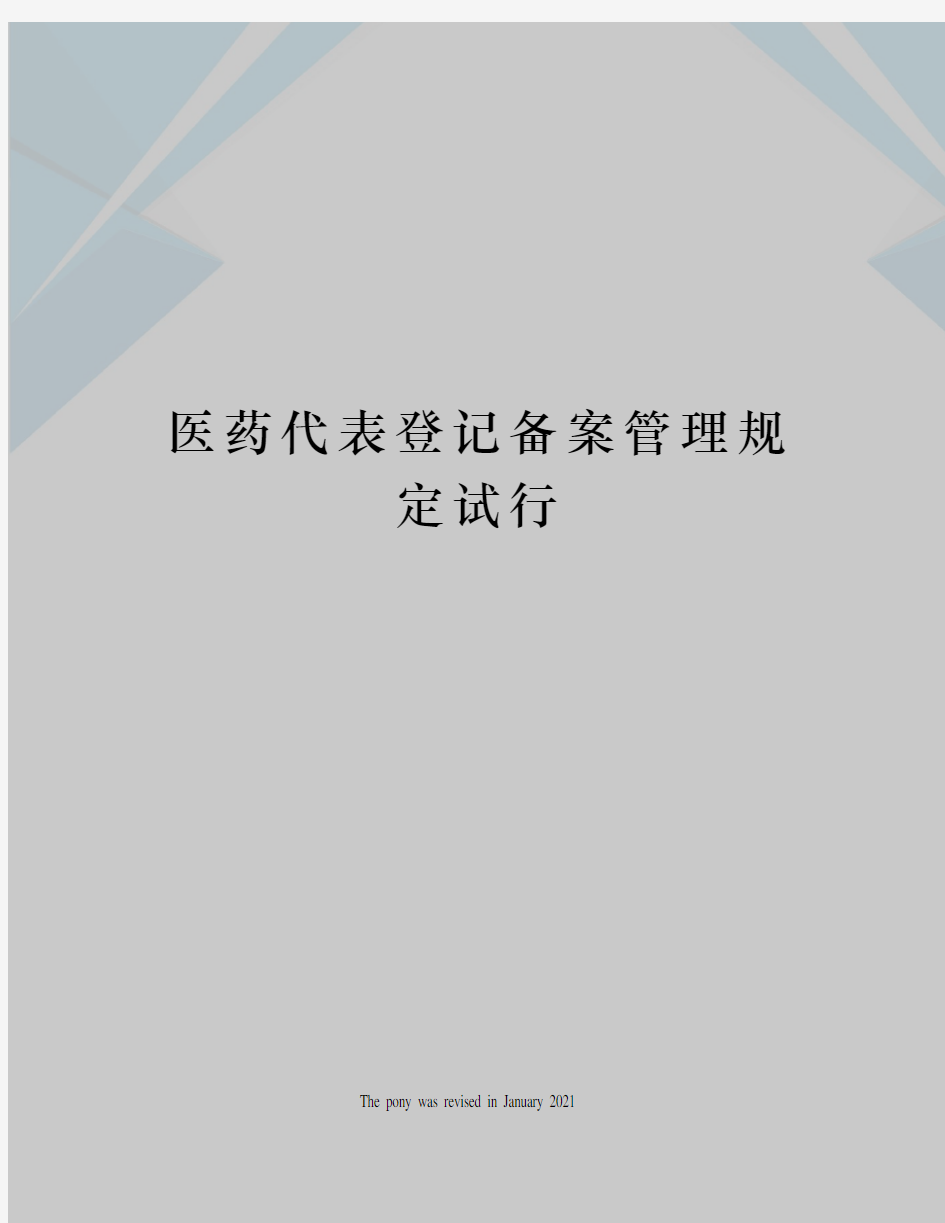 医药代表登记备案管理规定试行

The pony was revised in January 2021